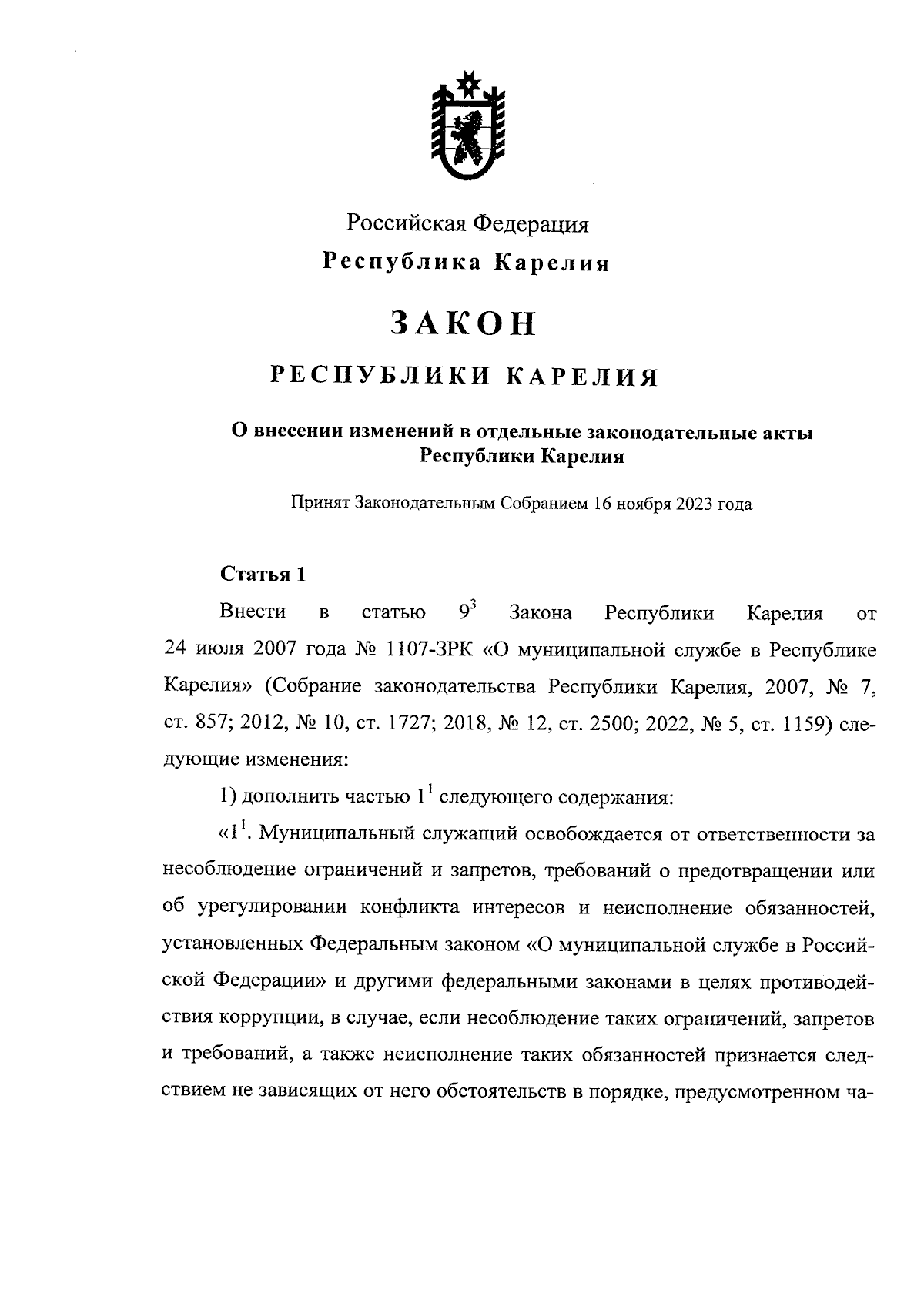 Российская Федерация
Республика Карелия

ЗАКОН

РЕСПУБЛИКИ КАРЕЛИЯ

О внесении изменений в отдельные законодательные акты Республики Карелия

Принят Законодательным Собранием 16 ноября 2023 года

Статья 1

Внести в статью $9^3$ Закона Республики Карелия от 24 июля 2007 года № 1107-ЗРК «О муниципальной службе в Республике Карелия» (Собрание законодательства Республики Карелия, 2007, № 7, ст. 857; 2012, № 10, ст. 1727; 2018, № 12, ст. 2500; 2022, № 5, ст. 1159) следующие изменения:

1) дополнить частью $1^1$ следующего содержания:

«$1^1$. Муниципальный служащий освобождается от ответственности за несоблюдение ограничений и запретов, требований о предотвращении или об урегулировании конфликта интересов и неисполнение обязанностей, установленных Федеральным законом «О муниципальной службе в Российской Федерации» и другими федеральными законами в целях противодействия коррупции, в случае, если несоблюдение таких ограничений, запретов и требований, а также неисполнение таких обязанностей признается следствием не зависящих от него обстоятельств в порядке, предусмотренном ча-